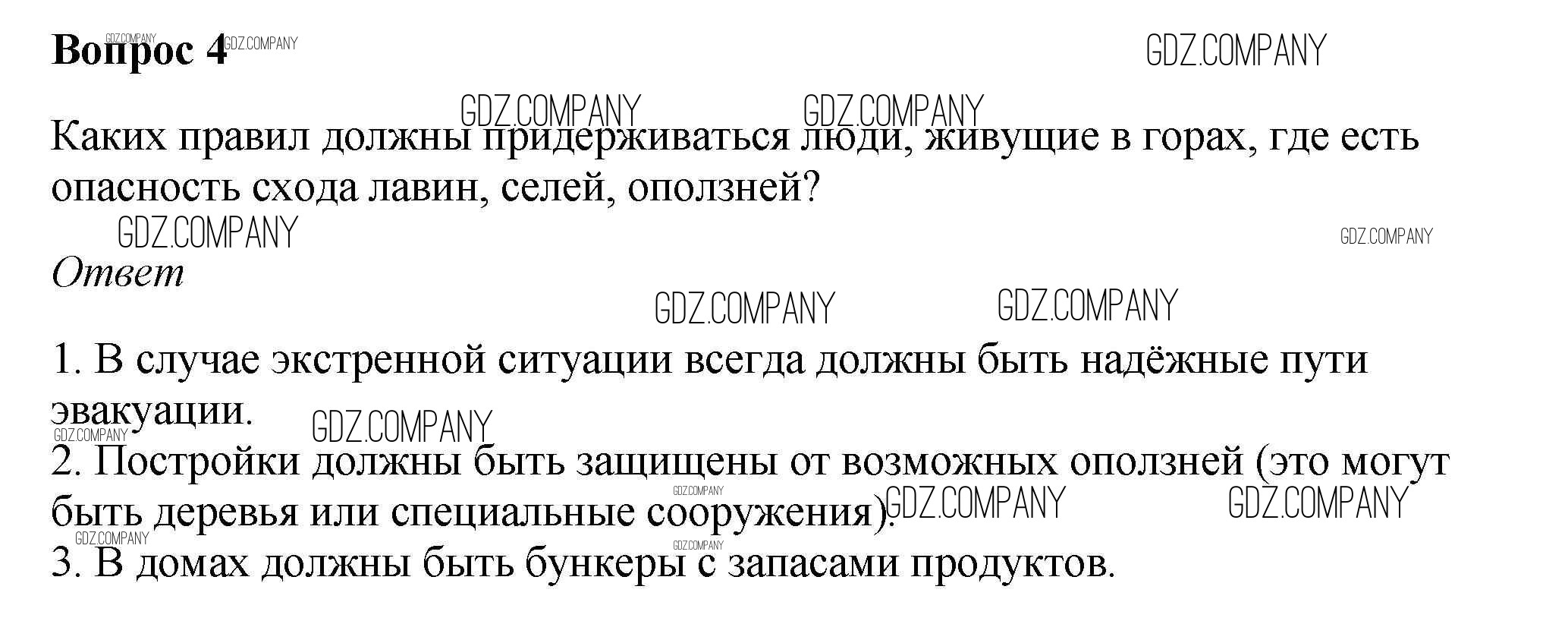 Вопрос 4

Каких правил должны придерживаться люди, живущие в горах, где есть опасность схода лавин, селей, оползней?

Ответ

1. В случае экстренной ситуации всегда должны быть надёжные пути эвакуации.
2. Постройки должны быть защищены от возможных оползней (это могут быть деревья или специальные сооружения).
3. В домах должны быть бункеры с запасами продуктов.

GDZ.COMPANY